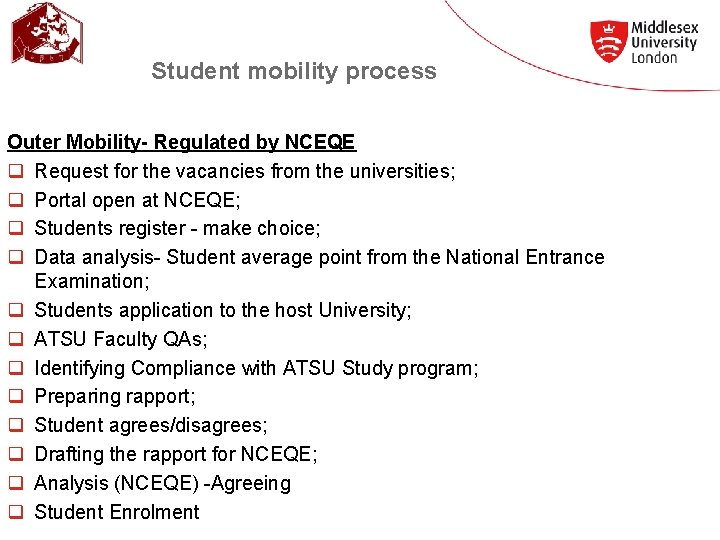 Middlesex University London

Student mobility process

Outer Mobility- Regulated by NCEQE
❑ Request for the vacancies from the universities;
❑ Portal open at NCEQE;
❑ Students register - make choice;
❑ Data analysis- Student average point from the National Entrance Examination;
❑ Students application to the host University;
❑ ATSU Faculty QAs;
❑ Identifying Compliance with ATSU Study program;
❑ Preparing rapport;
❑ Student agrees/disagrees;
❑ Drafting the rapport for NCEQE;
❑ Analysis (NCEQE) -Agreeing
❑ Student Enrolment